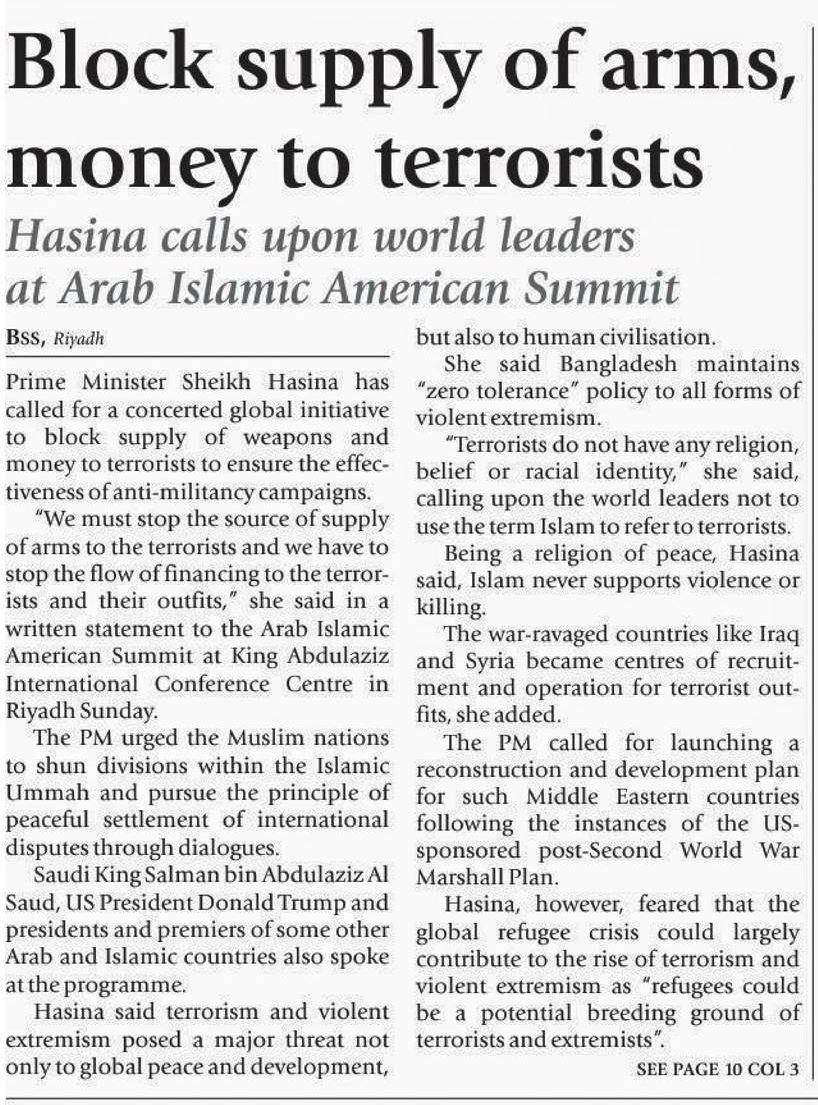 Block supply of arms, money to terrorists

Hasina calls upon world leaders at Arab Islamic American Summit

BSS, Riyadh

Prime Minister Sheikh Hasina has called for a concerted global initiative to block supply of weapons and money to terrorists to ensure the effectiveness of anti-militancy campaigns.

"We must stop the source of supply of arms to the terrorists and we have to stop the flow of financing to the terrorists and their outfits," she said in a written statement to the Arab Islamic American Summit at King Abdulaziz International Conference Centre in Riyadh Sunday.

The PM urged the Muslim nations to shun divisions within the Islamic Ummah and pursue the principle of peaceful settlement of international disputes through dialogues.

Saudi King Salman bin Abdulaziz Al Saud, US President Donald Trump and presidents and premiers of some other Arab and Islamic countries also spoke at the programme.

Hasina said terrorism and violent extremism posed a major threat not only to global peace and development, but also to human civilisation.

She said Bangladesh maintains "zero tolerance" policy to all forms of violent extremism.

"Terrorists do not have any religion, belief or racial identity," she said, calling upon the world leaders not to use the term Islam to refer to terrorists.

Being a religion of peace, Hasina said, Islam never supports violence or killing.

The war-ravaged countries like Iraq and Syria became centres of recruitment and operation for terrorist outfits, she added.

The PM called for launching a reconstruction and development plan for such Middle Eastern countries following the instances of the US-sponsored post-Second World War Marshall Plan.

Hasina, however, feared that the global refugee crisis could largely contribute to the rise of terrorism and violent extremism as "refugees could be a potential breeding ground of terrorists and extremists".

SEE PAGE 10 COL 3